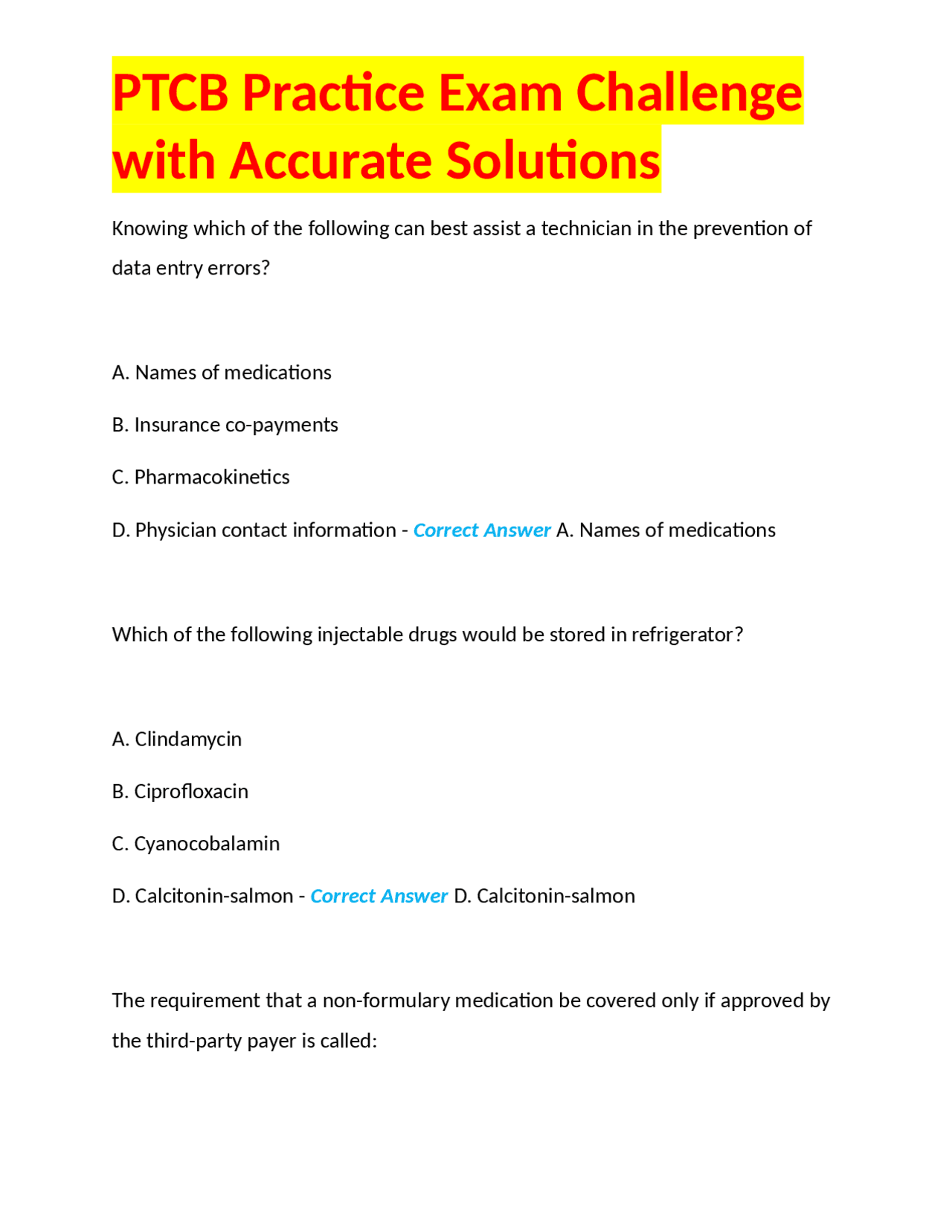 PTCB Practice Exam Challenge with Accurate Solutions

Knowing which of the following can best assist a technician in the prevention of data entry errors?

A. Names of medications

B. Insurance co-payments

C. Pharmacokinetics

D. Physician contact information - Correct Answer A. Names of medications

Which of the following injectable drugs would be stored in refrigerator?

A. Clindamycin

B. Ciprofloxacin

C. Cyanocobalamin

D. Calcitonin-salmon - Correct Answer D. Calcitonin-salmon

The requirement that a non-formulary medication be covered only if approved by the third-party payer is called: